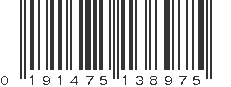 0 191475 138975